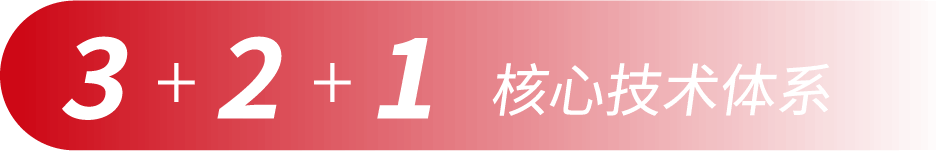 3 + 2 + 1 核心技术体系